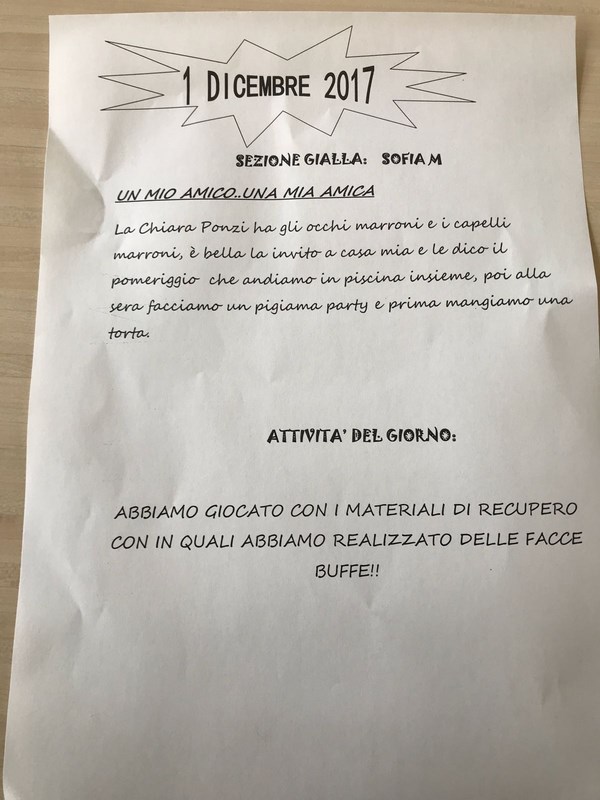 1 DICEMBRE 2017

SEZIONE GIALLA: SOFIA M

UN MIO AMICO..UNA MIA AMICA

La Chiara Ponzi ha gli occhi marroni e i capelli marroni, è bella la invito a casa mia e le dico il pomeriggio che andiamo in piscina insieme, poi alla sera facciamo un pigiama party e prima mangiamo una torta.

ATTIVITA' DEL GIORNO:

ABBIAMO GIOCATO CON I MATERIALI DI RECUPERO CON IN QUALI ABBIAMO REALIZZATO DELLE FACCE BUFFE!!